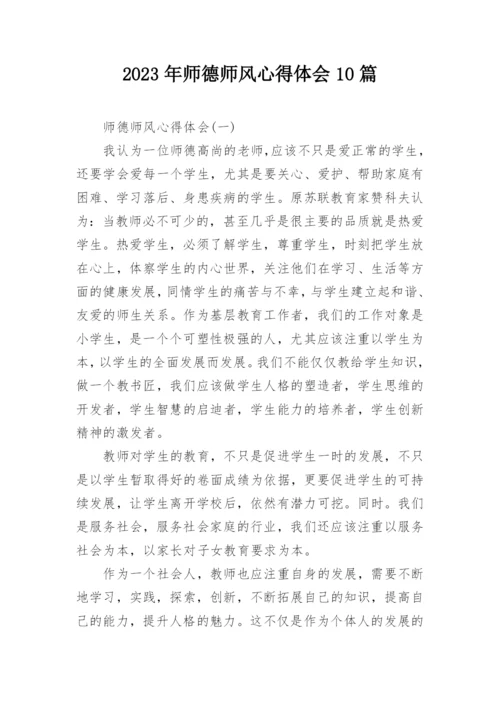 2023年师德师风心得体会10篇

师德师风心得体会(一)

我认为一位师德高尚的老师,应该不只是爱正常的学生,还要学会爱每一个学生，尤其是要关心、爱护、帮助家庭有困难、学习落后、身患疾病的学生。原苏联教育家赞科夫认为：当教师必不可少的，甚至几乎是很主要的品质就是热爱学生。热爱学生，必须了解学生，尊重学生，时刻把学生放在心上，体察学生的内心世界，关注他们在学习、生活等方面的健康发展,同情学生的痛苦与不幸,与学生建立起和谐、友爱的师生关系。作为基层教育工作者，我们的工作对象是小学生，是一个个可塑性极强的人，尤其应该注重以学生为本,以学生的全面发展而发展。我们不能仅仅教给学生知识，做一个教书匠，我们应该做学生人格的塑造者，学生思维的开发者，学生智慧的启迪者，学生能力的培养者，学生创新精神的激发者。

教师对学生的教育，不只是促进学生一时的发展，不只是以学生暂取得好的卷面成绩为依据，更要促进学生的可持续发展，让学生离开学校后，依然有潜力可挖。同时。我们是服务社会，服务社会家庭的行业，我们还应该注重以服务社会为本，以家长对子女教育要求为本。

作为一个社会人，教师也应注重自身的发展，需要不断地学习，实践，探索，创新，不断拓展自己的知识，提高自己的能力，提升人格的魅力。这不仅是作为个体人的发展的